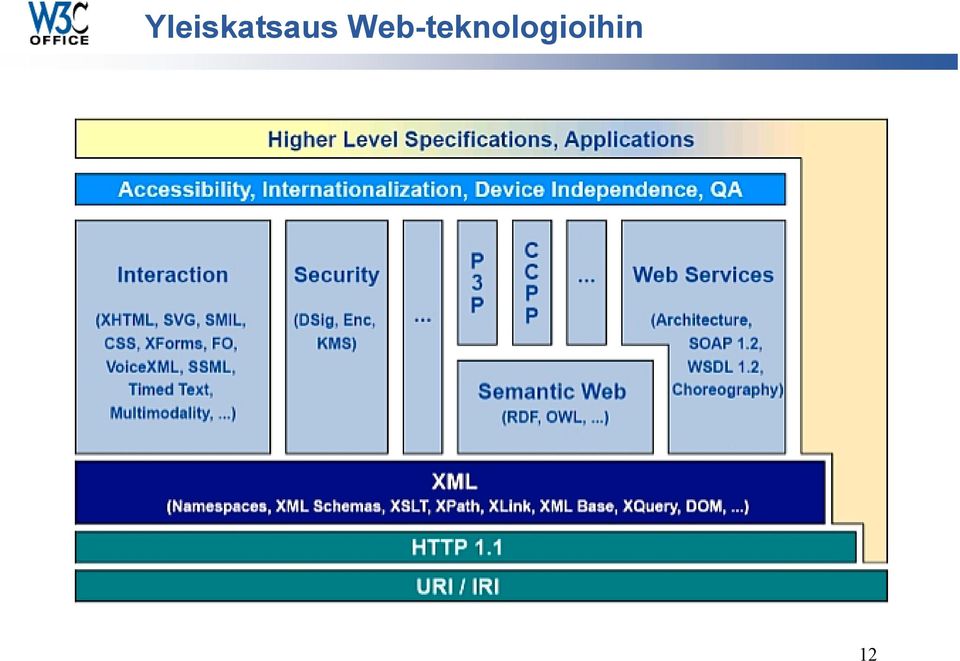 W3C OFFICE

Yleiskatsaus Web-teknologioihin

Higher Level Specifications, Applications

Accessibility, Internationalization, Device Independence, QA

Interaction

(XHTML, SVG, SMIL, CSS, XForms, FO, VoiceXML, SSML, Timed Text, Multimodality, ...)

Security

(DSig, Enc, KMS)

...

P3P

CCPP

...

Web Services

(Architecture, SOAP 1.2, WSDL 1.2, Choreography)

Semantic Web

(RDF, OWL, ...)

XML

(Namespaces, XML Schemas, XSLT, XPath, XLink, XML Base, XQuery, DOM, ...)

HTTP 1.1

URI / IRI

12